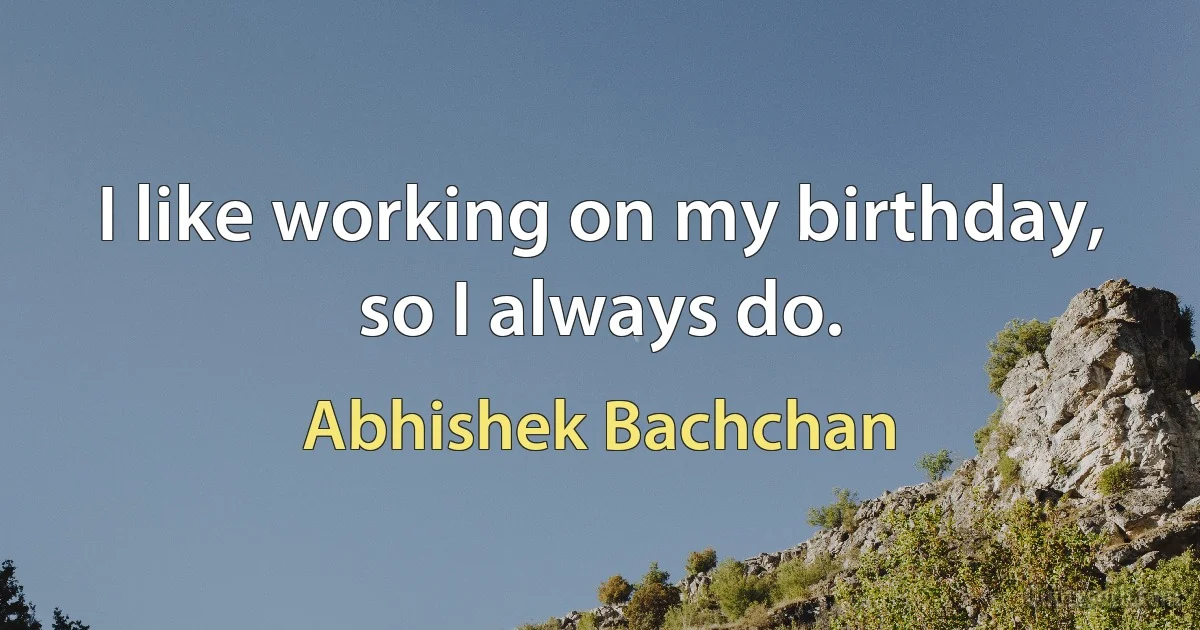 I like working on my birthday, so I always do.

Abhishek Bachchan